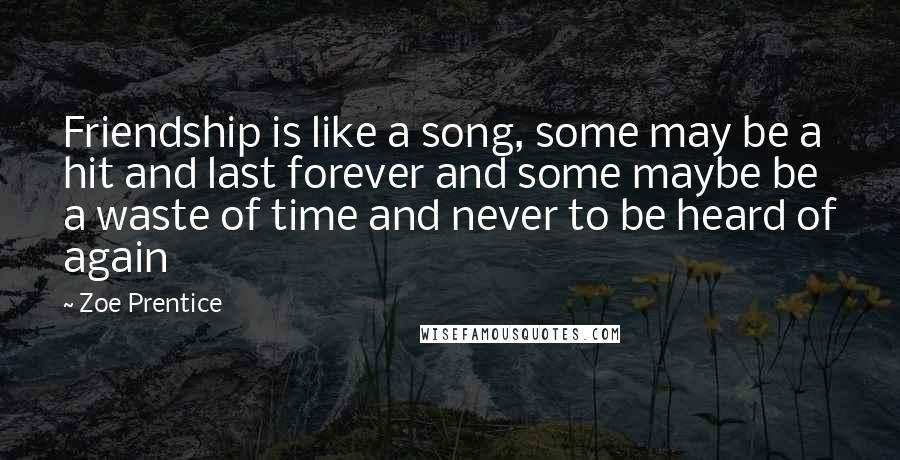 Friendship is like a song, some may be a hit and last forever and some maybe be a waste of time and never to be heard of again

~ Zoe Prentice

WISEFAMOUSQUOTES.COM